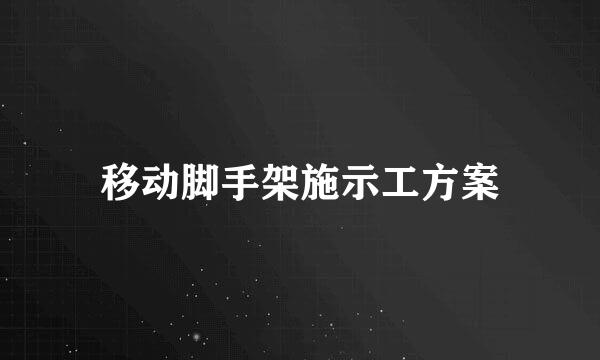 移动脚手架施示工方案